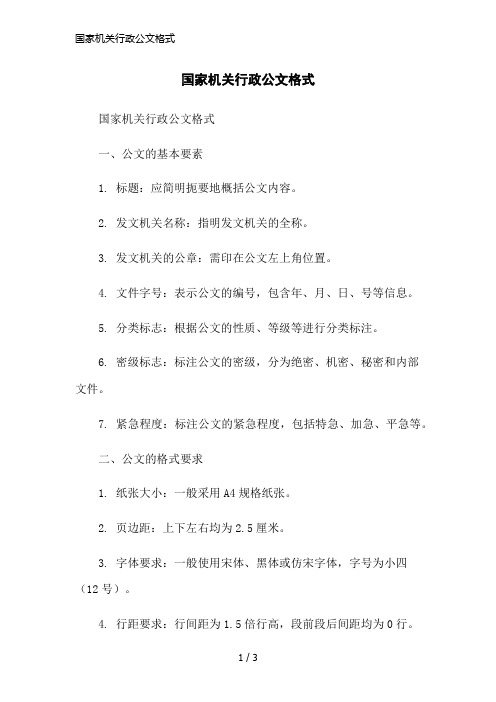 国家机关行政公文格式

国家机关行政公文格式

国家机关行政公文格式

一、公文的基本要素

1. 标题：应简明扼要地概括公文内容。

2. 发文机关名称：指明发文机关的全称。

3. 发文机关的公章：需印在公文左上角位置。

4. 文件字号：表示公文的编号，包含年、月、日、号等信息。

5. 分类标志：根据公文的性质、等级等进行分类标注。

6. 密级标志：标注公文的密级，分为绝密、机密、秘密和内部文件。

7. 紧急程度：标注公文的紧急程度，包括特急、加急、平急等。

二、公文的格式要求

1. 纸张大小：一般采用A4规格纸张。

2. 页边距：上下左右均为2.5厘米。

3. 字体要求：一般使用宋体、黑体或仿宋字体，字号为小四（12号）。

4. 行距要求：行间距为1.5倍行高，段前段后间距均为0行。

1 / 3